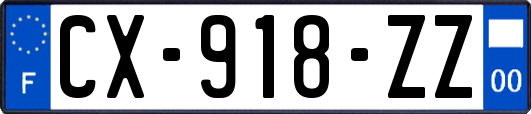 F

CX-918-ZZ

00